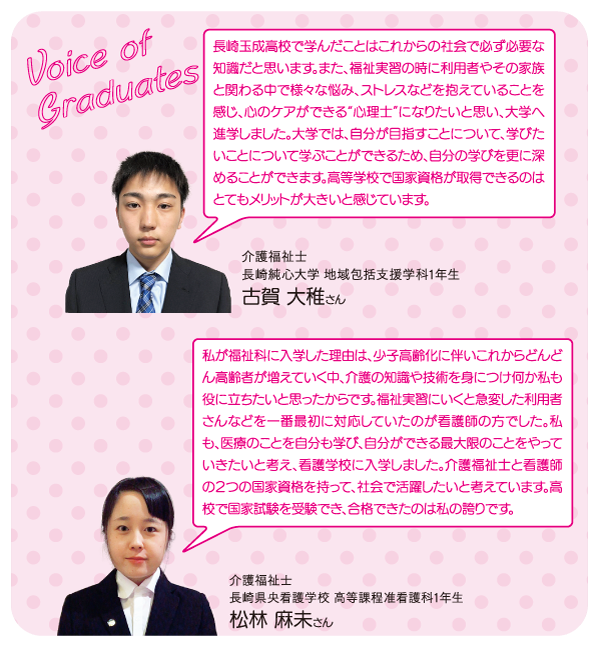 Voice of Graduates

長崎玉成高校で学んだことはこれからの社会で必ず必要な知識だと思います。また、福祉実習の時に利用者やその家族と関わる中で様々な悩み、ストレスなどを抱えていることを感じ、心のケアができる"心理士"になりたいと思い、大学へ進学しました。大学では、自分が目指すことについて、学びたいことについて学ぶことができるため、自分の学びを更に深めることができます。高等学校で国家資格が取得できるのはとてもメリットが大きいと感じています。

介護福祉士
長崎純心大学 地域包括支援学科1年生
古賀 大稚さん

私が福祉科に入学した理由は、少子高齢化に伴いこれからどんどん高齢者が増えていく中、介護の知識や技術を身につけ何か私も役に立ちたいと思ったからです。福祉実習にいくと急変した利用者さんなどを一番最初に対応していたのが看護師の方でした。私も、医療のことを自分も学び、自分ができる最大限のことをやっていきたいと考え、看護学校に入学しました。介護福祉士と看護師の2つの国家資格を持って、社会で活躍したいと考えています。高校で国家試験を受験でき、合格できたのは私の誇りです。

介護福祉士
長崎県央看護学校 高等課程准看護科1年生
松林 麻未さん